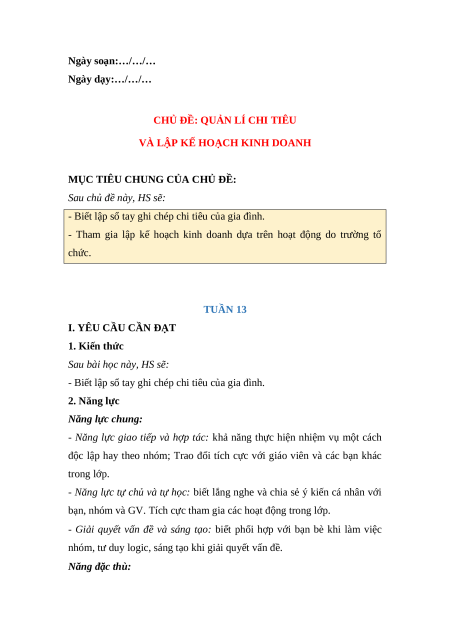 Ngày soạn:…/…/…

Ngày dạy:…/…/…

CHỦ ĐỀ: QUẢN LÍ CHI TIÊU

VÀ LẬP KẾ HOẠCH KINH DOANH

MỤC TIÊU CHUNG CỦA CHỦ ĐỀ:

Sau chủ đề này, HS sẽ:

- Biết lập sổ tay ghi chép chi tiêu của gia đình.

- Tham gia lập kế hoạch kinh doanh dựa trên hoạt động do trường tổ chức.

TUẦN 13

I. YÊU CẦU CẦN ĐẠT

1. Kiến thức

Sau bài học này, HS sẽ:

- Biết lập sổ tay ghi chép chi tiêu của gia đình.

2. Năng lực

Năng lực chung:

- Năng lực giao tiếp và hợp tác: khả năng thực hiện nhiệm vụ một cách độc lập hay theo nhóm; Trao đổi tích cực với giáo viên và các bạn khác trong lớp.

- Năng lực tự chủ và tự học: biết lắng nghe và chia sẻ ý kiến cá nhân với bạn, nhóm và GV. Tích cực tham gia các hoạt động trong lớp.

- Giải quyết vấn đề và sáng tạo: biết phối hợp với bạn bè khi làm việc nhóm, tư duy logic, sáng tạo khi giải quyết vấn đề.

Năng đặc thù: